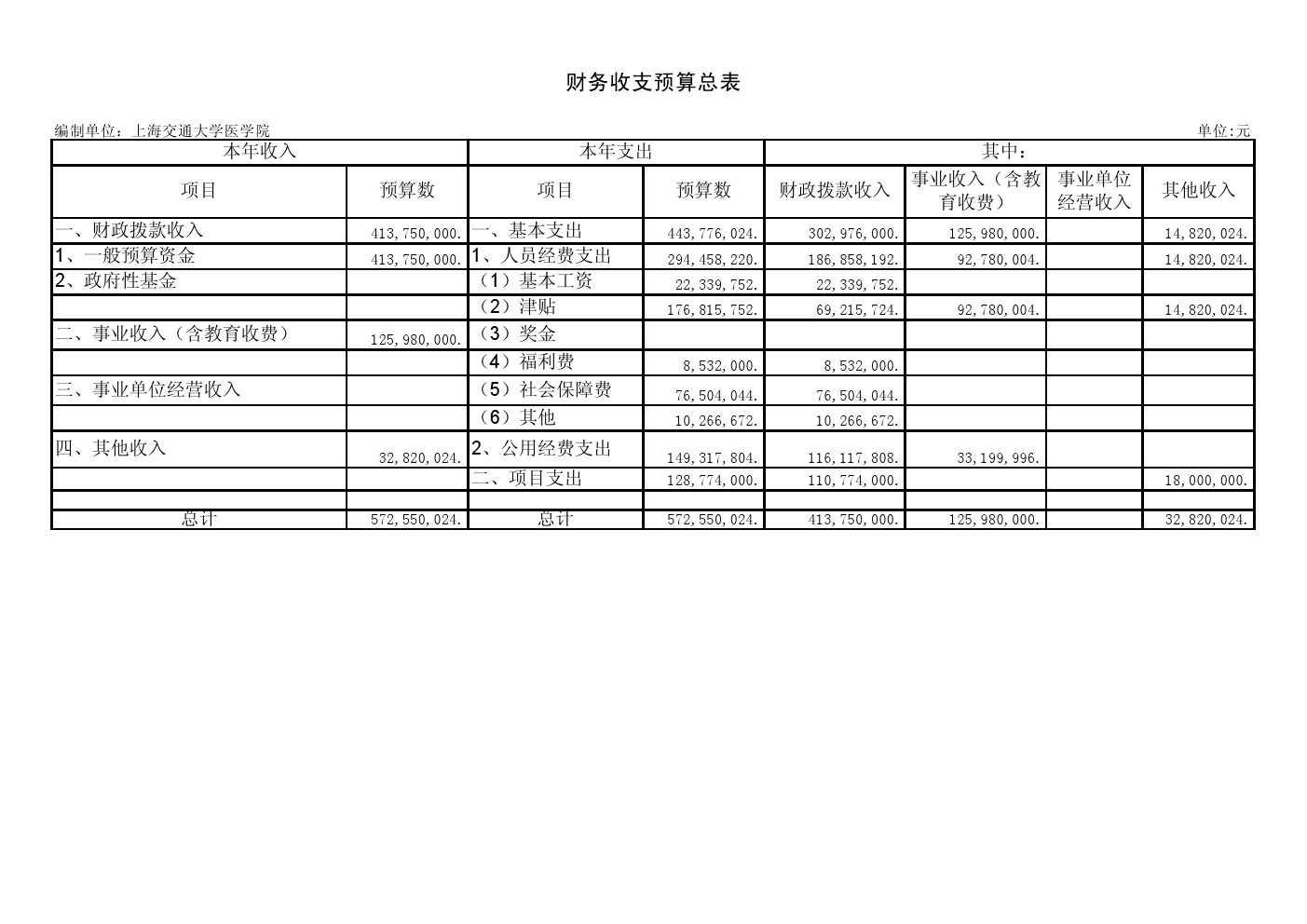 财务收支预算总表

编制单位：上海交通大学医学院

单位:元

| 本年收入 | | 本年支出 | | 其中： | | | |
|---|---|---|---|---|---|---|---|
| 项目 | 预算数 | 项目 | 预算数 | 财政拨款收入 | 事业收入（含教育收费） | 事业单位经营收入 | 其他收入 |
| 一、财政拨款收入 | 413,750,000. | 一、基本支出 | 443,776,024. | 302,976,000. | 125,980,000. | | 14,820,024. |
| 1、一般预算资金 | 413,750,000. | 1、人员经费支出 | 294,458,220. | 186,858,192. | 92,780,004. | | 14,820,024. |
| 2、政府性基金 | | （1）基本工资 | 22,339,752. | 22,339,752. | | | |
| | | （2）津贴 | 176,815,752. | 69,215,724. | 92,780,004. | | 14,820,024. |
| 二、事业收入（含教育收费） | 125,980,000. | （3）奖金 | | | | | |
| | | （4）福利费 | 8,532,000. | 8,532,000. | | | |
| 三、事业单位经营收入 | | （5）社会保障费 | 76,504,044. | 76,504,044. | | | |
| | | （6）其他 | 10,266,672. | 10,266,672. | | | |
| 四、其他收入 | 32,820,024. | 2、公用经费支出 | 149,317,804. | 116,117,808. | 33,199,996. | | |
| | | 二、项目支出 | 128,774,000. | 110,774,000. | | | 18,000,000. |
| | | | | | | | |
| 总计 | 572,550,024. | 总计 | 572,550,024. | 413,750,000. | 125,980,000. | | 32,820,024. |